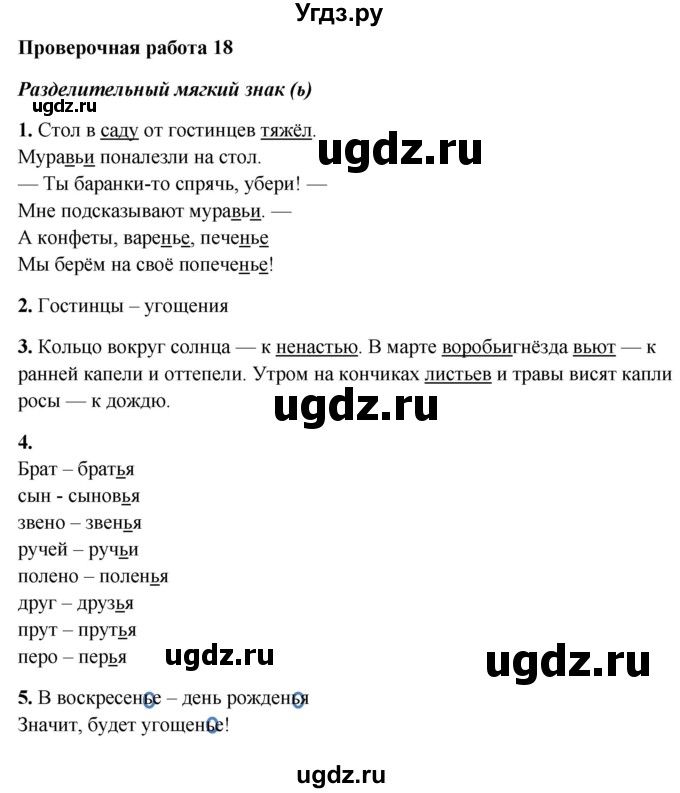 Угдз.ру

Проверочная работа 18

Разделительный мягкий знак (ь)

ugdz.ru

1. Стол в саду от гостинцев тяжёл.
Муравьи поналезли на стол.
— Ты баранки-то спрячь, убери! —
Мне подсказывают муравьи. —
А конфеты, варенье, печенье
Мы берём на своё попеченье!

ugdz.ru

2. Гостинцы – угощения

3. Кольцо вокруг солнца — к ненастью. В марте воробьигнёзда вьют — к ранней капели и оттепели. Утром на кончиках листьев и травы висят капли росы — к дождю.

ugdz.ru

4.
Брат – братья
сын - сыновья
звено – звенья
ручей – ручьи
полено – поленья
друг – друзья
прут – прутья
перо – перья

ugdz.ru

ugdz.ru

5. В воскресенье – день рожденья
Значит, будет угощенье!

ugdz.ru